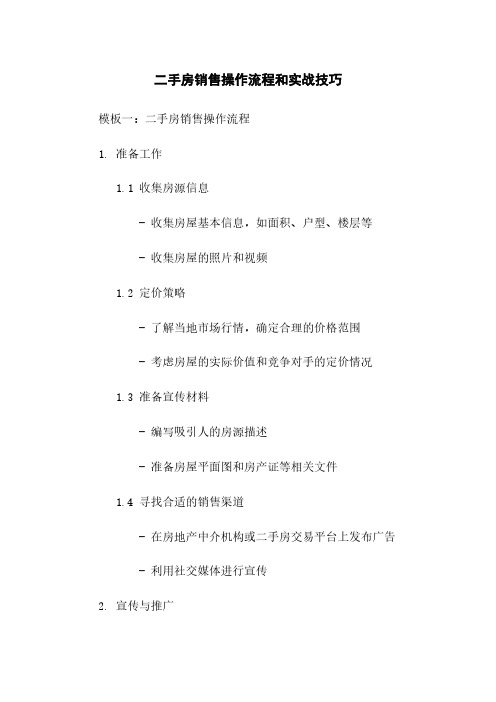 二手房销售操作流程和实战技巧

模板一：二手房销售操作流程

1. 准备工作

1.1 收集房源信息

- 收集房屋基本信息，如面积、户型、楼层等

- 收集房屋的照片和视频

1.2 定价策略

- 了解当地市场行情，确定合理的价格范围

- 考虑房屋的实际价值和竞争对手的定价情况

1.3 准备宣传材料

- 编写吸引人的房源描述

- 准备房屋平面图和房产证等相关文件

1.4 寻找合适的销售渠道

- 在房地产中介机构或二手房交易平台上发布广告

- 利用社交媒体进行宣传

2. 宣传与推广